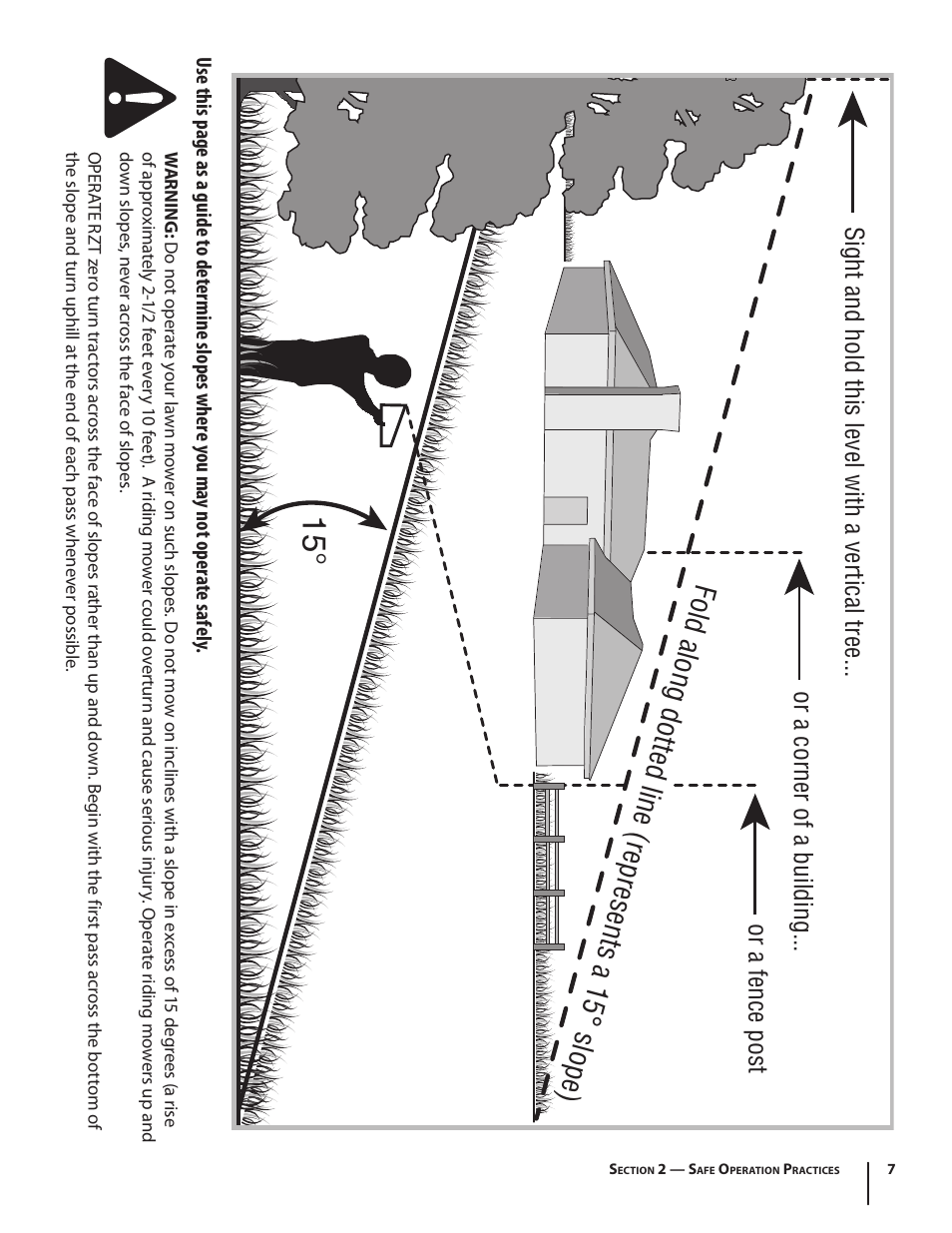 Sight and hold this level with a vertical tree...

or a corner of a building...

or a fence post

Fold along dotted line (represents a 15° slope)

15°

Use this page as a guide to determine slopes where you may not operate safely.

WARNING: Do not operate your lawn mower on such slopes. Do not mow on inclines with a slope in excess of 15 degrees (a rise of approximately 2-1/2 feet every 10 feet). A riding mower could overturn and cause serious injury. Operate riding mowers up and down slopes, never across the face of slopes.

OPERATE RZT zero turn tractors across the face of slopes rather than up and down. Begin with the first pass across the bottom of the slope and turn uphill at the end of each pass whenever possible.

Section 2 — Safe Operation Practices 7